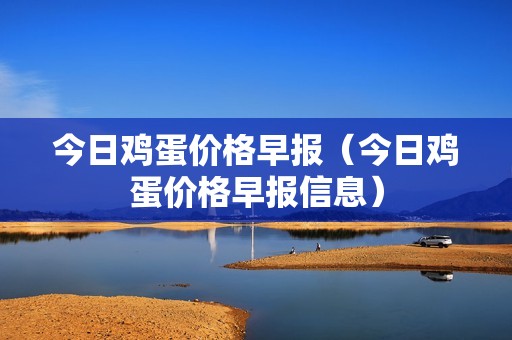 今日鸡蛋价格早报（今日鸡蛋价格早报信息）